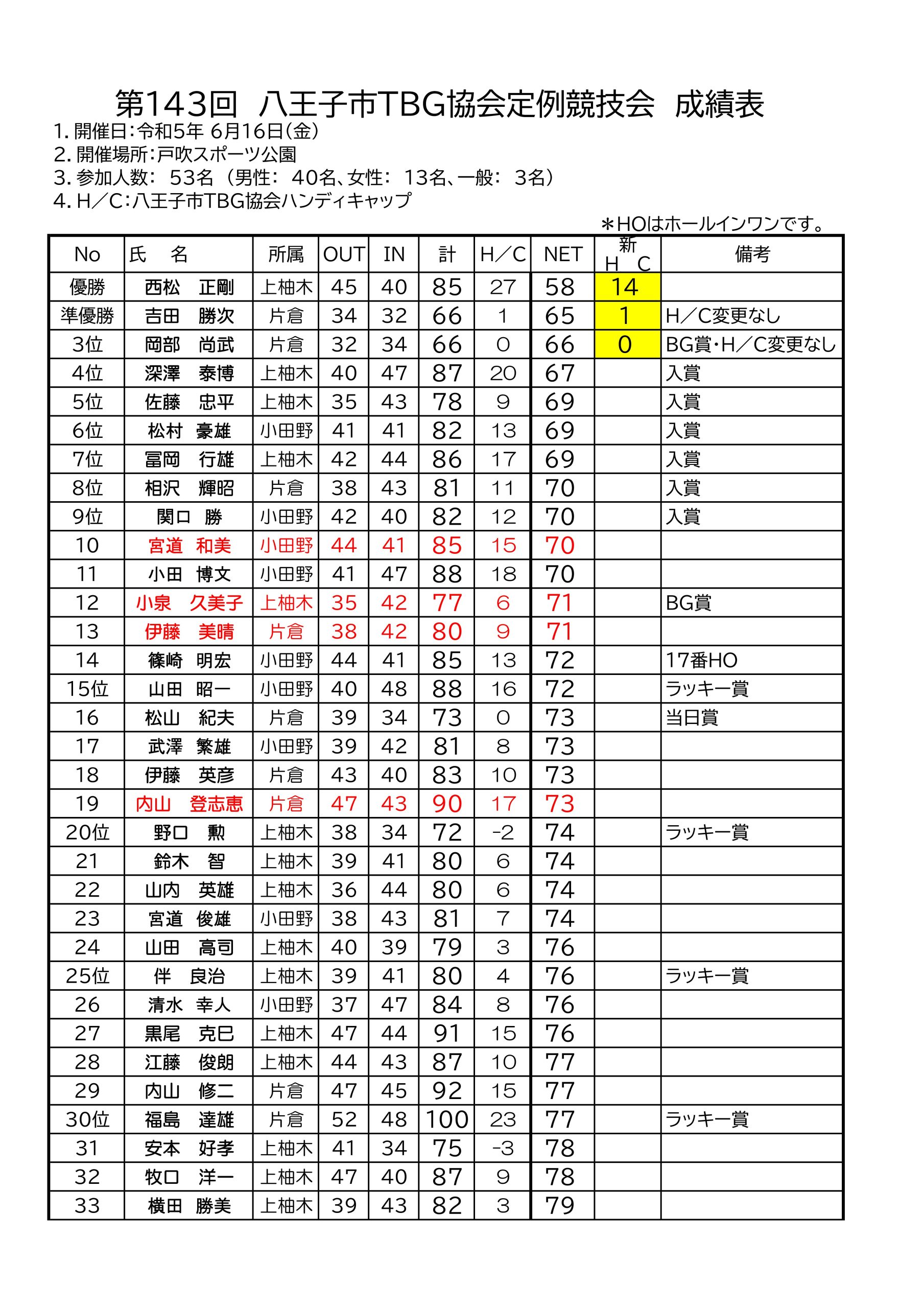 第143回　八王子市TBG協会定例競技会　成績表

1. 開催日:令和5年 6月16日(金)
2. 開催場所:戸吹スポーツ公園
3. 参加人数:　53名（男性:　40名、女性:　13名、一般:　3名）
4. H／C:八王子市TBG協会ハンディキャップ

＊HOはホールインワンです。

| No | 氏　名 | 所属 | OUT | IN | 計 | H／C | NET | 新 H C | 備考 |
|---|---|---|---|---|---|---|---|---|---|
| 優勝 | 西松　正剛 | 上柚木 | 45 | 40 | 85 | 27 | 58 | 14 | |
| 準優勝 | 吉田　勝次 | 片倉 | 34 | 32 | 66 | 1 | 65 | 1 | H／C変更なし |
| 3位 | 岡部　尚武 | 片倉 | 32 | 34 | 66 | 0 | 66 | 0 | BG賞･H／C変更なし |
| 4位 | 深澤　泰博 | 上柚木 | 40 | 47 | 87 | 20 | 67 | | 入賞 |
| 5位 | 佐藤　忠平 | 上柚木 | 35 | 43 | 78 | 9 | 69 | | 入賞 |
| 6位 | 松村　豪雄 | 小田野 | 41 | 41 | 82 | 13 | 69 | | 入賞 |
| 7位 | 冨岡　行雄 | 上柚木 | 42 | 44 | 86 | 17 | 69 | | 入賞 |
| 8位 | 相沢　輝昭 | 片倉 | 38 | 43 | 81 | 11 | 70 | | 入賞 |
| 9位 | 関口　勝 | 小田野 | 42 | 40 | 82 | 12 | 70 | | 入賞 |
| 10 | 宮道　和美 | 小田野 | 44 | 41 | 85 | 15 | 70 | | |
| 11 | 小田　博文 | 小田野 | 41 | 47 | 88 | 18 | 70 | | |
| 12 | 小泉　久美子 | 上柚木 | 35 | 42 | 77 | 6 | 71 | | BG賞 |
| 13 | 伊藤　美晴 | 片倉 | 38 | 42 | 80 | 9 | 71 | | |
| 14 | 篠崎　明宏 | 小田野 | 44 | 41 | 85 | 13 | 72 | | 17番HO |
| 15位 | 山田　昭一 | 小田野 | 40 | 48 | 88 | 16 | 72 | | ラッキー賞 |
| 16 | 松山　紀夫 | 片倉 | 39 | 34 | 73 | 0 | 73 | | 当日賞 |
| 17 | 武澤　繁雄 | 小田野 | 39 | 42 | 81 | 8 | 73 | | |
| 18 | 伊藤　英彦 | 片倉 | 43 | 40 | 83 | 10 | 73 | | |
| 19 | 内山　登志恵 | 片倉 | 47 | 43 | 90 | 17 | 73 | | |
| 20位 | 野口　勲 | 上柚木 | 38 | 34 | 72 | -2 | 74 | | ラッキー賞 |
| 21 | 鈴木　智 | 上柚木 | 39 | 41 | 80 | 6 | 74 | | |
| 22 | 山内　英雄 | 上柚木 | 36 | 44 | 80 | 6 | 74 | | |
| 23 | 宮道　俊雄 | 小田野 | 38 | 43 | 81 | 7 | 74 | | |
| 24 | 山田　高司 | 上柚木 | 40 | 39 | 79 | 3 | 76 | | |
| 25位 | 伴　良治 | 上柚木 | 39 | 41 | 80 | 4 | 76 | | ラッキー賞 |
| 26 | 清水　幸人 | 小田野 | 37 | 47 | 84 | 8 | 76 | | |
| 27 | 黒尾　克巳 | 上柚木 | 47 | 44 | 91 | 15 | 76 | | |
| 28 | 江藤　俊朗 | 上柚木 | 44 | 43 | 87 | 10 | 77 | | |
| 29 | 内山　修二 | 片倉 | 47 | 45 | 92 | 15 | 77 | | |
| 30位 | 福島　達雄 | 片倉 | 52 | 48 | 100 | 23 | 77 | | ラッキー賞 |
| 31 | 安本　好孝 | 上柚木 | 41 | 34 | 75 | -3 | 78 | | |
| 32 | 牧口　洋一 | 上柚木 | 47 | 40 | 87 | 9 | 78 | | |
| 33 | 横田　勝美 | 上柚木 | 39 | 43 | 82 | 3 | 79 | | |